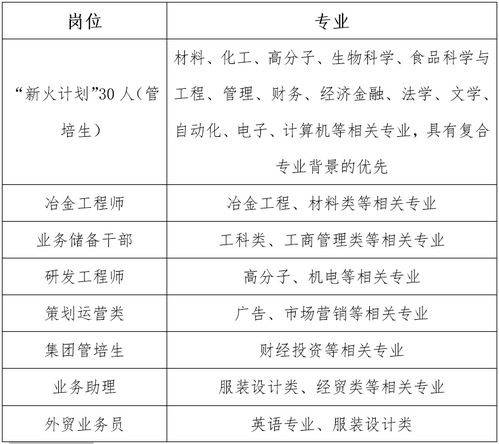 | 岗位 | 专业 |
|---|---|
| “新火计划”30 人（管培生） | 材料、化工、高分子、生物科学、食品科学与工程、管理、财务、经济金融、法学、文学、自动化、电子、计算机等相关专业，具有复合专业背景的优先 |
| 冶金工程师 | 冶金工程、材料类等相关专业 |
| 业务储备干部 | 工科类、工商管理类等相关专业 |
| 研发工程师 | 高分子、机电等相关专业 |
| 策划运营类 | 广告、市场营销等相关专业 |
| 集团管培生 | 财经投资等相关专业 |
| 业务助理 | 服装设计类、经贸类等相关专业 |
| 外贸业务员 | 英语专业、服装设计类 |